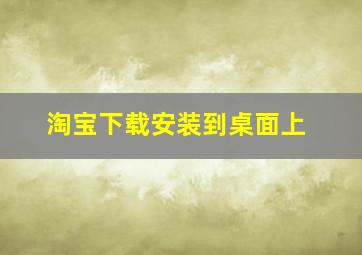 淘宝下载安装到桌面上